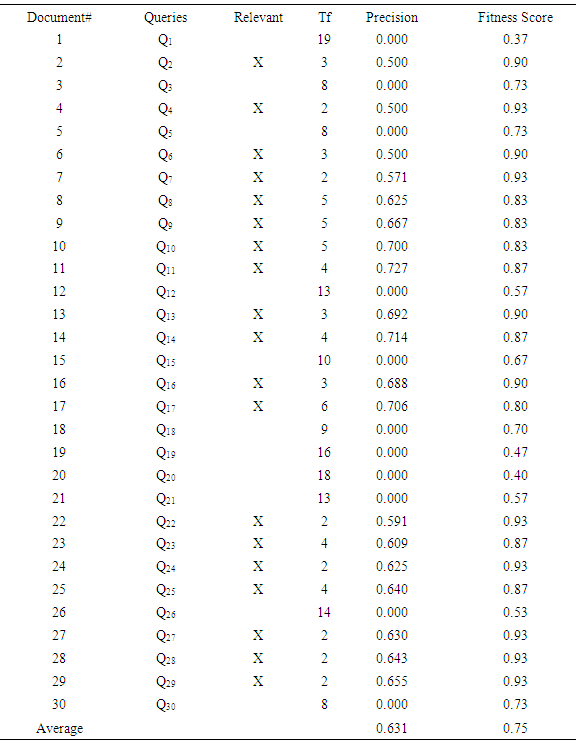 | Document# | Queries | Relevant | Tf | Precision | Fitness Score |
|---|---|---|---|---|---|
| 1 | $Q_1$ | | 19 | 0.000 | 0.37 |
| 2 | $Q_2$ | X | 3 | 0.500 | 0.90 |
| 3 | $Q_3$ | | 8 | 0.000 | 0.73 |
| 4 | $Q_4$ | X | 2 | 0.500 | 0.93 |
| 5 | $Q_5$ | | 8 | 0.000 | 0.73 |
| 6 | $Q_6$ | X | 3 | 0.500 | 0.90 |
| 7 | $Q_7$ | X | 2 | 0.571 | 0.93 |
| 8 | $Q_8$ | X | 5 | 0.625 | 0.83 |
| 9 | $Q_9$ | X | 5 | 0.667 | 0.83 |
| 10 | $Q_{10}$ | X | 5 | 0.700 | 0.83 |
| 11 | $Q_{11}$ | X | 4 | 0.727 | 0.87 |
| 12 | $Q_{12}$ | | 13 | 0.000 | 0.57 |
| 13 | $Q_{13}$ | X | 3 | 0.692 | 0.90 |
| 14 | $Q_{14}$ | X | 4 | 0.714 | 0.87 |
| 15 | $Q_{15}$ | | 10 | 0.000 | 0.67 |
| 16 | $Q_{16}$ | X | 3 | 0.688 | 0.90 |
| 17 | $Q_{17}$ | X | 6 | 0.706 | 0.80 |
| 18 | $Q_{18}$ | | 9 | 0.000 | 0.70 |
| 19 | $Q_{19}$ | | 16 | 0.000 | 0.47 |
| 20 | $Q_{20}$ | | 18 | 0.000 | 0.40 |
| 21 | $Q_{21}$ | | 13 | 0.000 | 0.57 |
| 22 | $Q_{22}$ | X | 2 | 0.591 | 0.93 |
| 23 | $Q_{23}$ | X | 4 | 0.609 | 0.87 |
| 24 | $Q_{24}$ | X | 2 | 0.625 | 0.93 |
| 25 | $Q_{25}$ | X | 4 | 0.640 | 0.87 |
| 26 | $Q_{26}$ | | 14 | 0.000 | 0.53 |
| 27 | $Q_{27}$ | X | 2 | 0.630 | 0.93 |
| 28 | $Q_{28}$ | X | 2 | 0.643 | 0.93 |
| 29 | $Q_{29}$ | X | 2 | 0.655 | 0.93 |
| 30 | $Q_{30}$ | | 8 | 0.000 | 0.73 |
| Average | | | | 0.631 | 0.75 |